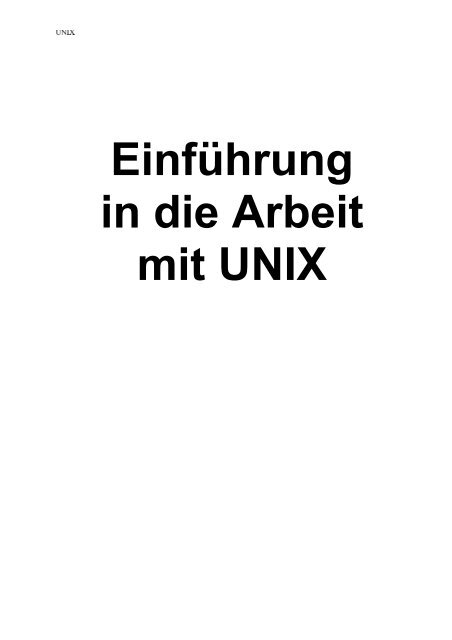 UNIX

Einführung in die Arbeit mit UNIX